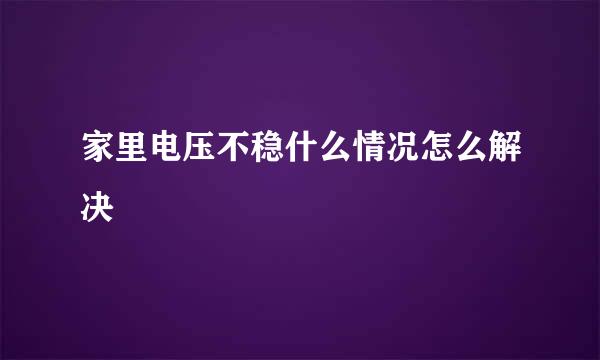 家里电压不稳什么情况怎么解决